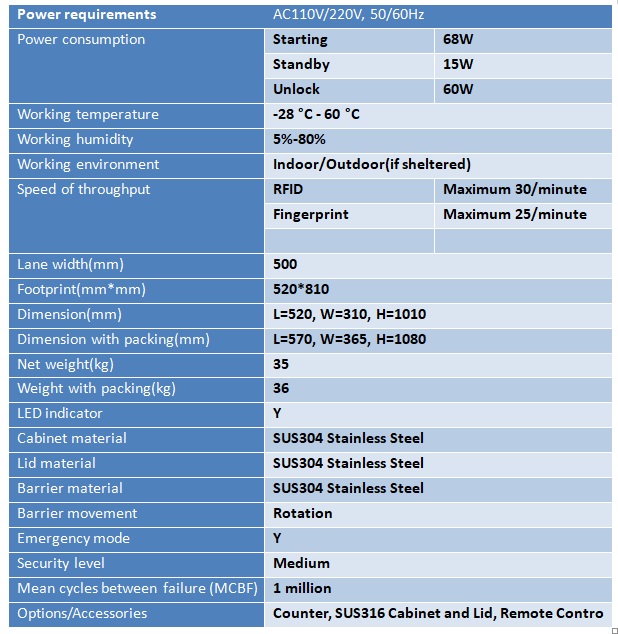 | Power requirements | AC110V/220V, 50/60Hz | |
|---|---|---|
| Power consumption | Starting | 68W |
| | Standby | 15W |
| | Unlock | 60W |
| Working temperature | -28 °C - 60 °C | |
| Working humidity | 5%-80% | |
| Working environment | Indoor/Outdoor(if sheltered) | |
| Speed of throughput | RFID | Maximum 30/minute |
| | Fingerprint | Maximum 25/minute |
| | | |
| Lane width(mm) | 500 | |
| Footprint(mm*mm) | 520*810 | |
| Dimension(mm) | L=520, W=310, H=1010 | |
| Dimension with packing(mm) | L=570, W=365, H=1080 | |
| Net weight(kg) | 35 | |
| Weight with packing(kg) | 36 | |
| LED indicator | Y | |
| Cabinet material | SUS304 Stainless Steel | |
| Lid material | SUS304 Stainless Steel | |
| Barrier material | SUS304 Stainless Steel | |
| Barrier movement | Rotation | |
| Emergency mode | Y | |
| Security level | Medium | |
| Mean cycles between failure (MCBF) | 1 million | |
| Options/Accessories | Counter, SUS316 Cabinet and Lid, Remote Contro | |